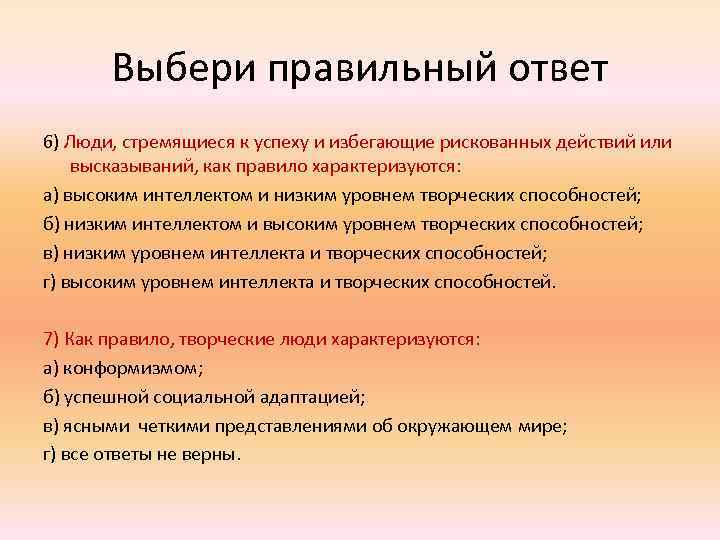 Выбери правильный ответ

6) Люди, стремящиеся к успеху и избегающие рискованных действий или высказываний, как правило характеризуются:

а) высоким интеллектом и низким уровнем творческих способностей;

б) низким интеллектом и высоким уровнем творческих способностей;

в) низким уровнем интеллекта и творческих способностей;

г) высоким уровнем интеллекта и творческих способностей.

7) Как правило, творческие люди характеризуются:

а) конформизмом;

б) успешной социальной адаптацией;

в) ясными четкими представлениями об окружающем мире;

г) все ответы не верны.